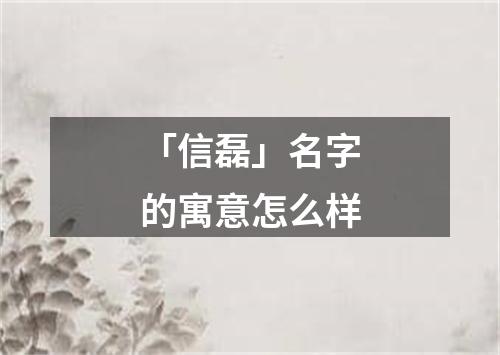 「信磊」名字
的寓意怎么样